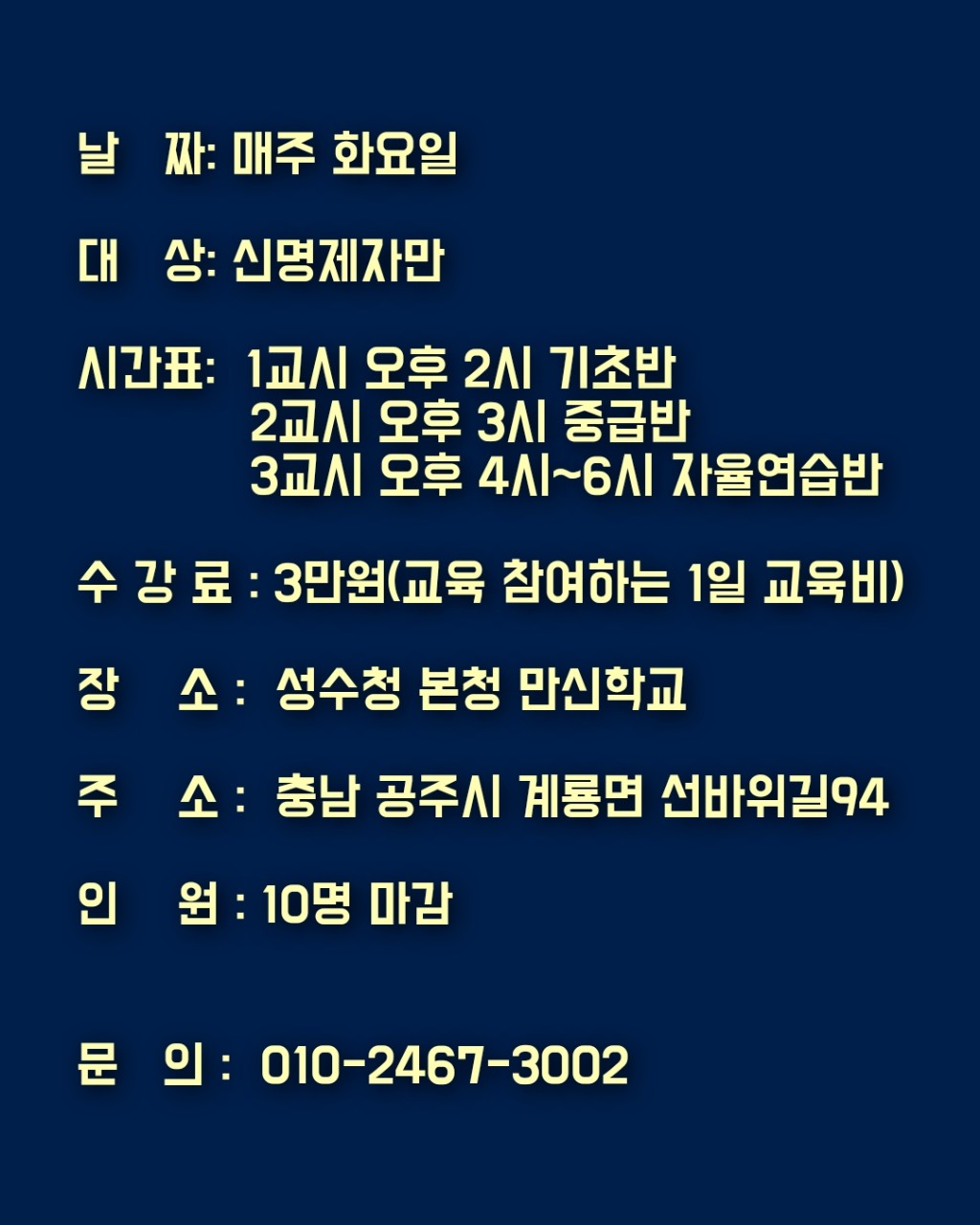 날 짜: 매주 화요일

대 상: 신명제자만

시간표: 1교시 오후 2시 기초반
2교시 오후 3시 중급반
3교시 오후 4시~6시 자율연습반

수 강 료 : 3만원(교육 참여하는 1일 교육비)

장 소 : 성수청 본청 만신학교

주 소 : 충남 공주시 계룡면 선바위길94

인 원 : 10명 마감

문 의 : 010-2467-3002